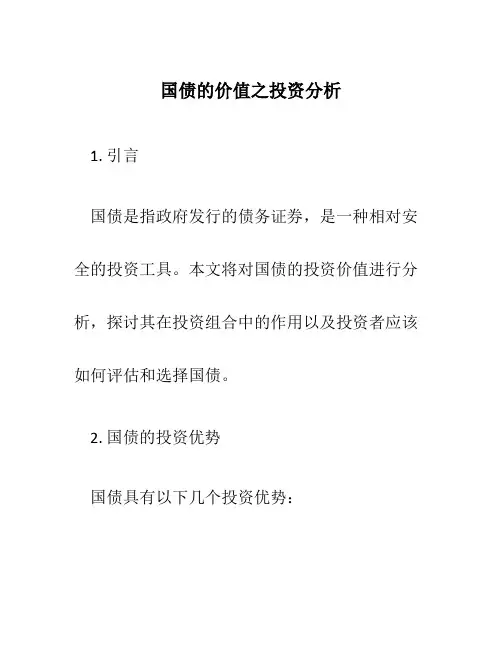 国债的价值之投资分析

1. 引言

国债是指政府发行的债务证券，是一种相对安全的投资工具。本文将对国债的投资价值进行分析，探讨其在投资组合中的作用以及投资者应该如何评估和选择国债。

2. 国债的投资优势

国债具有以下几个投资优势：